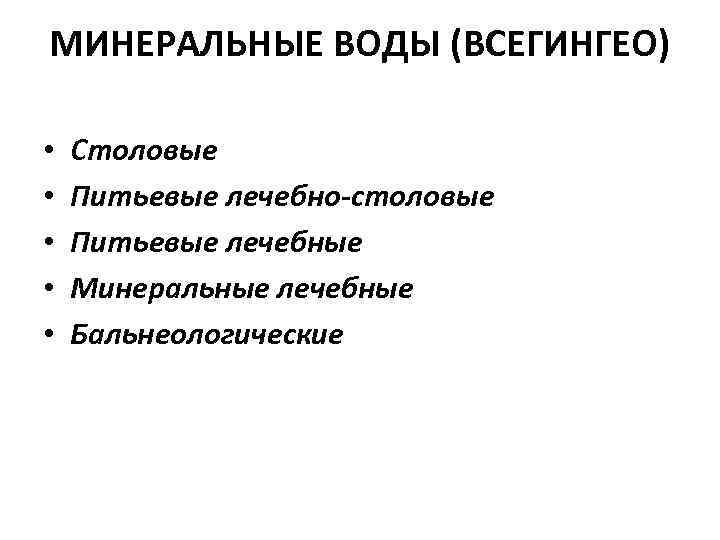 МИНЕРАЛЬНЫЕ ВОДЫ (ВСЕГИНГЕО)

• Столовые
• Питьевые лечебно-столовые
• Питьевые лечебные
• Минеральные лечебные
• Бальнеологические